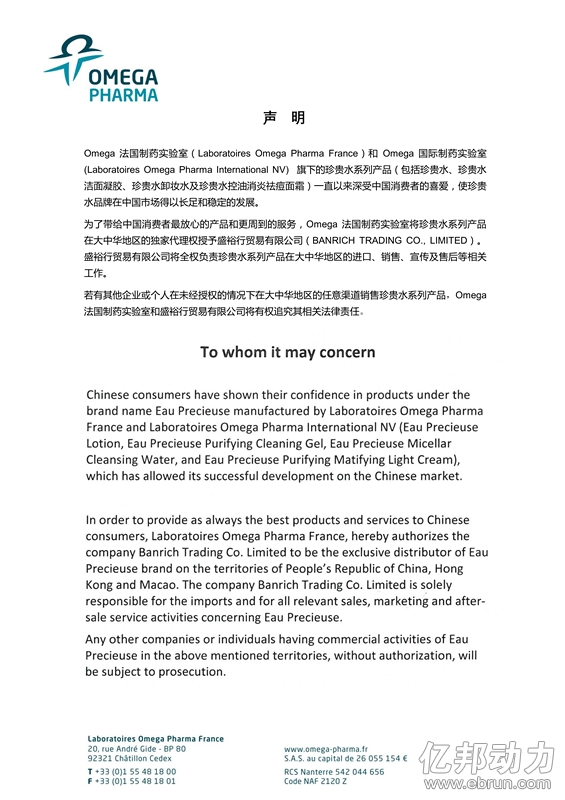 OMEGA PHARMA

声 明

Omega 法国制药实验室（Laboratoires Omega Pharma France）和 Omega 国际制药实验室 (Laboratoires Omega Pharma International NV) 旗下的珍贵水系列产品（包括珍贵水、珍贵水洁面凝胶、珍贵水卸妆水及珍贵水控油消炎祛痘面霜）一直以来深受中国消费者的喜爱，使珍贵水品牌在中国市场得以长足和稳定的发展。

为了带给中国消费者最放心的产品和更周到的服务，Omega 法国制药实验室将珍贵水系列产品在大中华地区的独家代理权授予盛裕行贸易有限公司（BANRICH TRADING CO., LIMITED）。盛裕行贸易有限公司将全权负责珍贵水系列产品在大中华地区的进口、销售、宣传及售后等相关工作。

若有其他企业或个人在未经授权的情况下在大中华地区的任意渠道销售珍贵水系列产品，Omega 法国制药实验室和盛裕行贸易有限公司将有权追究其相关法律责任。

To whom it may concern

Chinese consumers have shown their confidence in products under the brand name Eau Precieuse manufactured by Laboratoires Omega Pharma France and Laboratoires Omega Pharma International NV (Eau Precieuse Lotion, Eau Precieuse Purifying Cleaning Gel, Eau Precieuse Micellar Cleansing Water, and Eau Precieuse Purifying Matifying Light Cream), which has allowed its successful development on the Chinese market.

In order to provide as always the best products and services to Chinese consumers, Laboratoires Omega Pharma France, hereby authorizes the company Banrich Trading Co. Limited to be the exclusive distributor of Eau Precieuse brand on the territories of People's Republic of China, Hong Kong and Macao. The company Banrich Trading Co. Limited is solely responsible for the imports and for all relevant sales, marketing and after-sale service activities concerning Eau Precieuse.

Any other companies or individuals having commercial activities of Eau Precieuse in the above mentioned territories, without authorization, will be subject to prosecution.

Laboratoires Omega Pharma France
20, rue André Gide - BP 80
92321 Châtillon Cedex
T +33 (0)1 55 48 18 00
F +33 (0)1 55 48 18 01

www.omega-pharma.fr
S.A.S. au capital de 26 055 154 €
RCS Nanterre 542 044 656
Code NAF 2120 Z

亿邦动力
www.ebrun.com